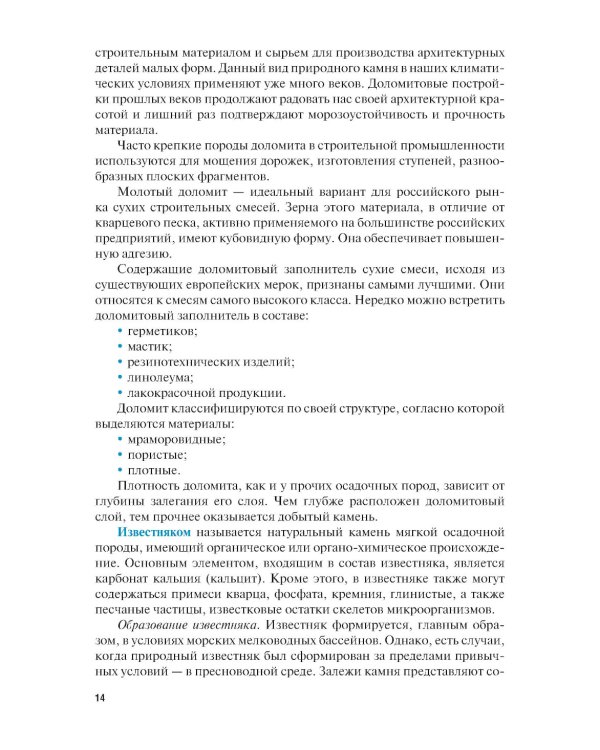 строительным материалом и сырьем для производства архитектурных деталей малых форм. Данный вид природного камня в наших климатических условиях применяют уже много веков. Доломитовые постройки прошлых веков продолжают радовать нас своей архитектурной красотой и лишний раз подтверждают морозоустойчивость и прочность материала.

Часто крепкие породы доломита в строительной промышленности используются для мощения дорожек, изготовления ступеней, разнообразных плоских фрагментов.

Молотый доломит — идеальный вариант для российского рынка сухих строительных смесей. Зерна этого материала, в отличие от кварцевого песка, активно применяемого на большинстве российских предприятий, имеют кубовидную форму. Она обеспечивает повышенную адгезию.

Содержащие доломитовый заполнитель сухие смеси, исходя из существующих европейских мерок, признаны самыми лучшими. Они относятся к смесям самого высокого класса. Нередко можно встретить доломитовый заполнитель в составе:
• герметиков;
• мастик;
• резинотехнических изделий;
• линолеума;
• лакокрасочной продукции.

Доломит классифицируются по своей структуре, согласно которой выделяются материалы:
• мраморовидные;
• пористые;
• плотные.

Плотность доломита, как и у прочих осадочных пород, зависит от глубины залегания его слоя. Чем глубже расположен доломитовый слой, тем прочнее оказывается добытый камень.

Известняком называется натуральный камень мягкой осадочной породы, имеющий органическое или органо-химическое происхождение. Основным элементом, входящим в состав известняка, является карбонат кальция (кальцит). Кроме этого, в известняке также могут содержаться примеси кварца, фосфата, кремния, глинистые, а также песчаные частицы, известковые остатки скелетов микроорганизмов.

Образование известняка. Известняк формируется, главным образом, в условиях морских мелководных бассейнов. Однако, есть случаи, когда природный известняк был сформирован за пределами привычных условий — в пресноводной среде. Залежи камня представляют со-

14